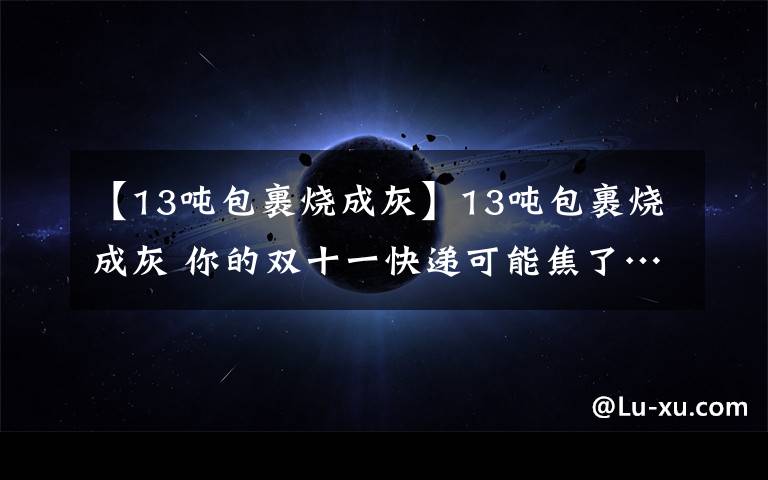 【13吨包裹烧成灰】13吨包裹烧成灰 你的双十一快递可能焦了…

@Lu-xu.com